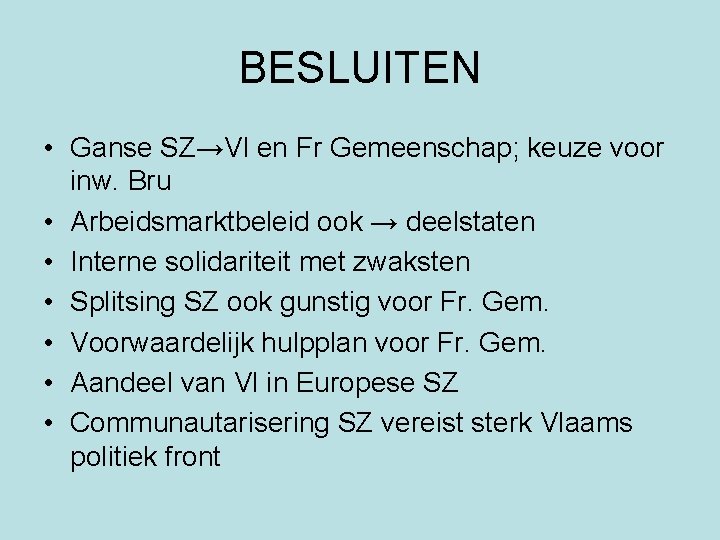 BESLUITEN

• Ganse SZ→Vl en Fr Gemeenschap; keuze voor inw. Bru
• Arbeidsmarktbeleid ook → deelstaten
• Interne solidariteit met zwaksten
• Splitsing SZ ook gunstig voor Fr. Gem.
• Voorwaardelijk hulpplan voor Fr. Gem.
• Aandeel van Vl in Europese SZ
• Communautarisering SZ vereist sterk Vlaams politiek front